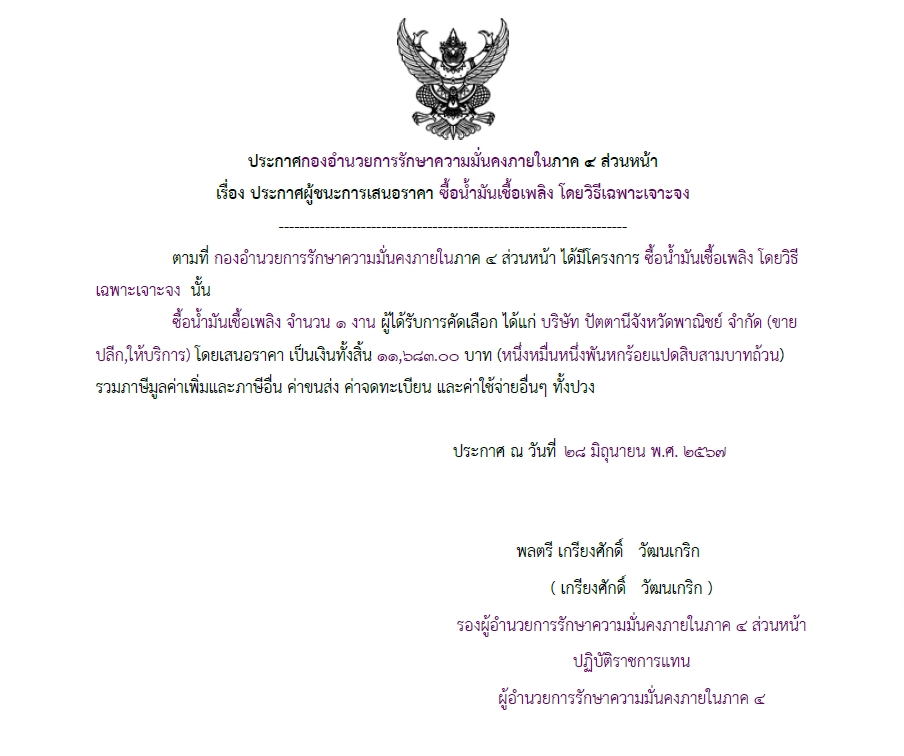 ประกาศกองอำนวยการรักษาความมั่นคงภายในภาค ๔ ส่วนหน้า
เรื่อง ประกาศผู้ชนะการเสนอราคา ซื้อน้ำมันเชื้อเพลิง โดยวิธีเฉพาะเจาะจง

--------------------------------------------------------------------

ตามที่ กองอำนวยการรักษาความมั่นคงภายในภาค ๔ ส่วนหน้า ได้มีโครงการ ซื้อน้ำมันเชื้อเพลิง โดยวิธีเฉพาะเจาะจง นั้น

ซื้อน้ำมันเชื้อเพลิง จำนวน ๑ งาน ผู้ได้รับการคัดเลือก ได้แก่ บริษัท ปัตตานีจังหวัดพาณิชย์ จำกัด (ขายปลีก,ให้บริการ) โดยเสนอราคา เป็นเงินทั้งสิ้น ๑๑,๖๘๓.๐๐ บาท (หนึ่งหมื่นหนึ่งพันหกร้อยแปดสิบสามบาทถ้วน) รวมภาษีมูลค่าเพิ่มและภาษีอื่น ค่าขนส่ง ค่าจดทะเบียน และค่าใช้จ่ายอื่นๆ ทั้งปวง

ประกาศ ณ วันที่ ๒๘ มิถุนายน พ.ศ. ๒๕๖๗

พลตรี เกรียงศักดิ์ วัฒนเกริก
( เกรียงศักดิ์ วัฒนเกริก )
รองผู้อำนวยการรักษาความมั่นคงภายในภาค ๔ ส่วนหน้า
ปฏิบัติราชการแทน
ผู้อำนวยการรักษาความมั่นคงภายในภาค ๔